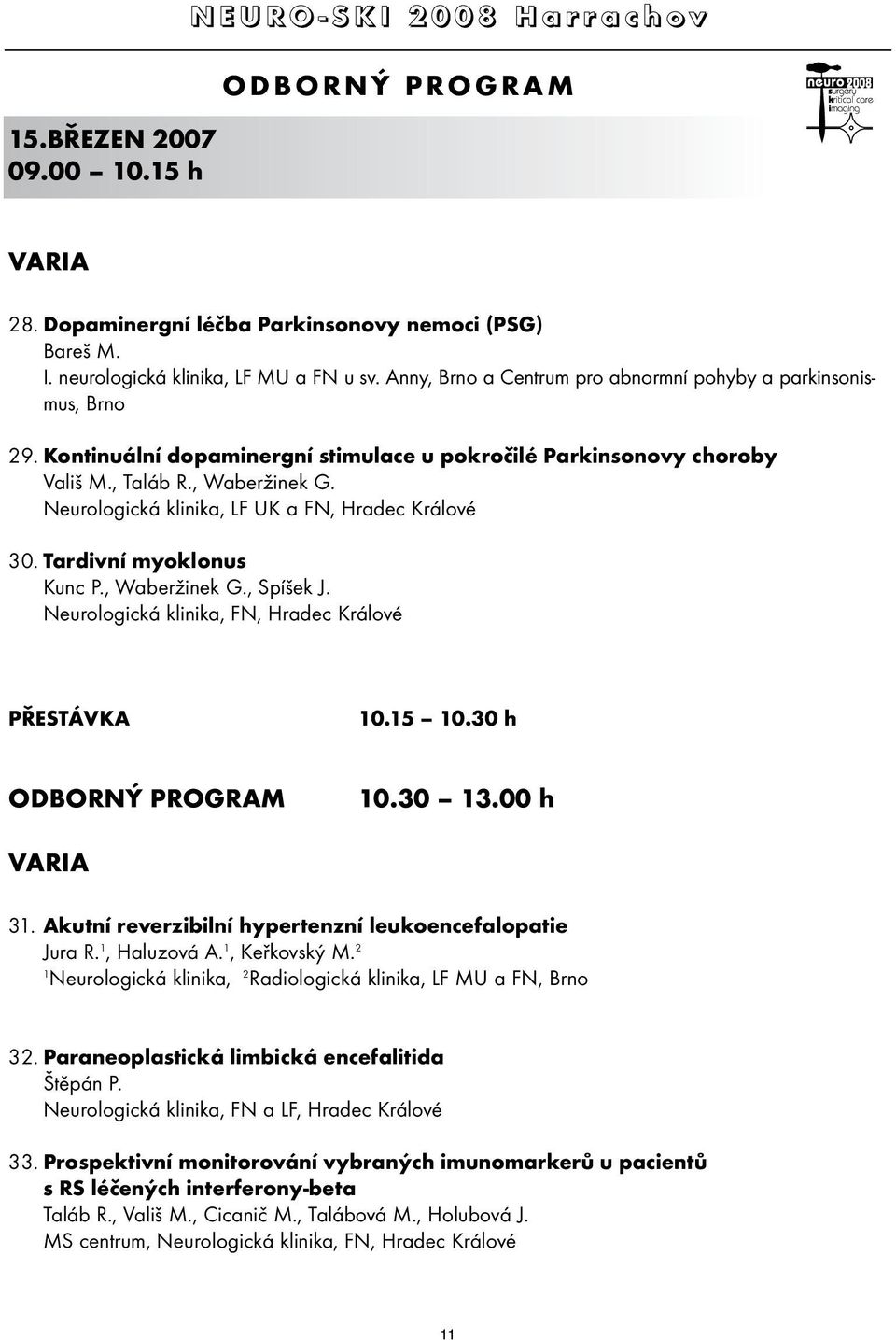 NEURO-SKI 2008 Harrachov

15.BŘEZEN 2007
09.00 – 10.15 h

ODBORNÝ PROGRAM

neuro 2008
surgery
kritical care
imaging

VARIA

28. Dopaminergní léčba Parkinsonovy nemoci (PSG)
Bareš M.
I. neurologická klinika, LF MU a FN u sv. Anny, Brno a Centrum pro abnormní pohyby a parkinsonismus, Brno

29. Kontinuální dopaminergní stimulace u pokročilé Parkinsonovy choroby
Vališ M., Taláb R., Waberžinek G.
Neurologická klinika, LF UK a FN, Hradec Králové

30. Tardivní myoklonus
Kunc P., Waberžinek G., Spíšek J.
Neurologická klinika, FN, Hradec Králové

PŘESTÁVKA 10.15 – 10.30 h

ODBORNÝ PROGRAM 10.30 – 13.00 h

VARIA

31. Akutní reverzibilní hypertenzní leukoencefalopatie
Jura R.$^1$, Haluzová A.$^1$, Keřkovský M.$^2$
$^1$Neurologická klinika, $^2$Radiologická klinika, LF MU a FN, Brno

32. Paraneoplastická limbická encefalitida
Štěpán P.
Neurologická klinika, FN a LF, Hradec Králové

33. Prospektivní monitorování vybraných imunomarkerů u pacientů s RS léčených interferony-beta
Taláb R., Vališ M., Cicanič M., Talábová M., Holubová J.
MS centrum, Neurologická klinika, FN, Hradec Králové

11